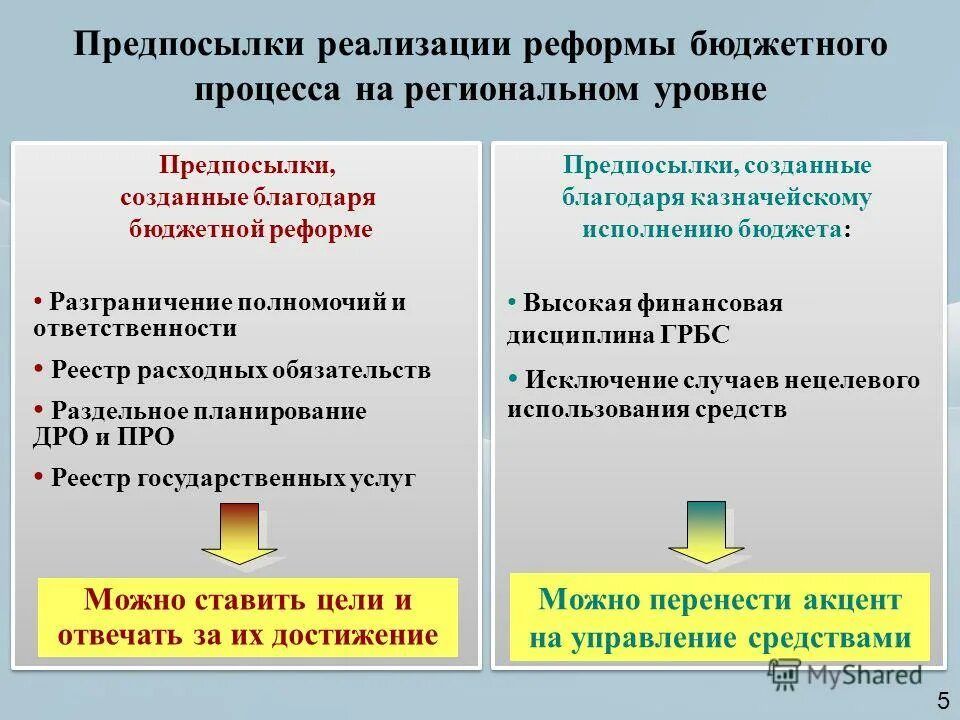 Предпосылки реализации реформы бюджетного процесса на региональном уровне

Предпосылки, созданные благодаря бюджетной реформе

• Разграничение полномочий и ответственности

• Реестр расходных обязательств

• Раздельное планирование ДРО и ПРО

• Реестр государственных услуг

Можно ставить цели и отвечать за их достижение

Предпосылки, созданные благодаря казначейскому исполнению бюджета:

• Высокая финансовая дисциплина ГРБС

• Исключение случаев нецелевого использования средств

Можно перенести акцент на управление средствами

MyShared

5